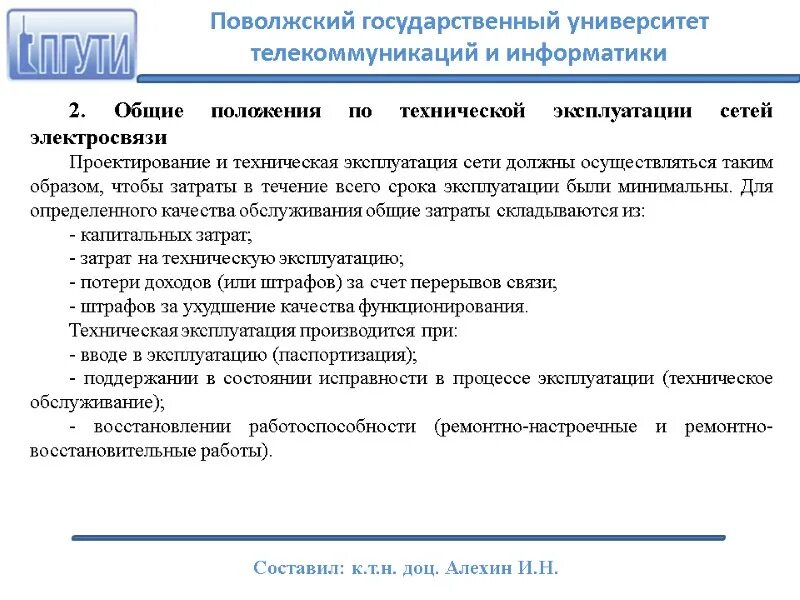 ПГУТИ

Поволжский государственный университет телекоммуникаций и информатики

2. Общие положения по технической эксплуатации сетей электросвязи

Проектирование и техническая эксплуатация сети должны осуществляться таким образом, чтобы затраты в течение всего срока эксплуатации были минимальны. Для определенного качества обслуживания общие затраты складываются из:

- капитальных затрат;
- затрат на техническую эксплуатацию;
- потери доходов (или штрафов) за счет перерывов связи;
- штрафов за ухудшение качества функционирования.

Техническая эксплуатация производится при:

- вводе в эксплуатацию (паспортизация);
- поддержании в состоянии исправности в процессе эксплуатации (техническое обслуживание);
- восстановлении работоспособности (ремонтно-настроечные и ремонтно-восстановительные работы).

Составил: к.т.н. доц. Алехин И.Н.